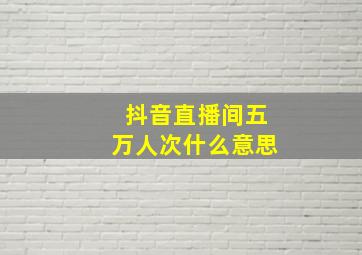 抖音直播间五万人次什么意思